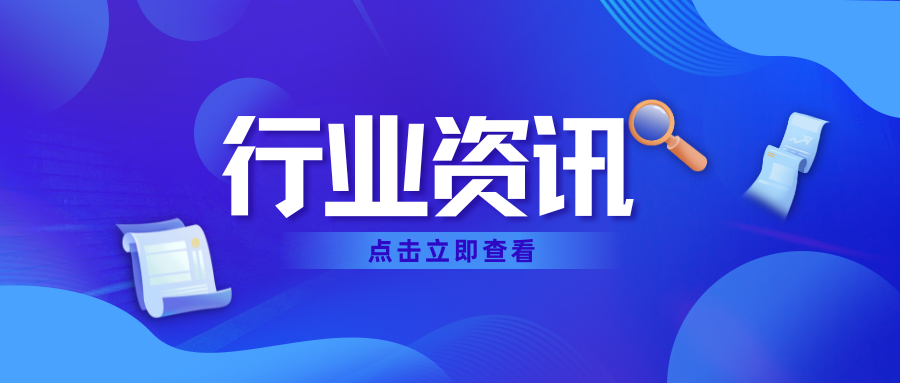 行业资讯

点击立即查看